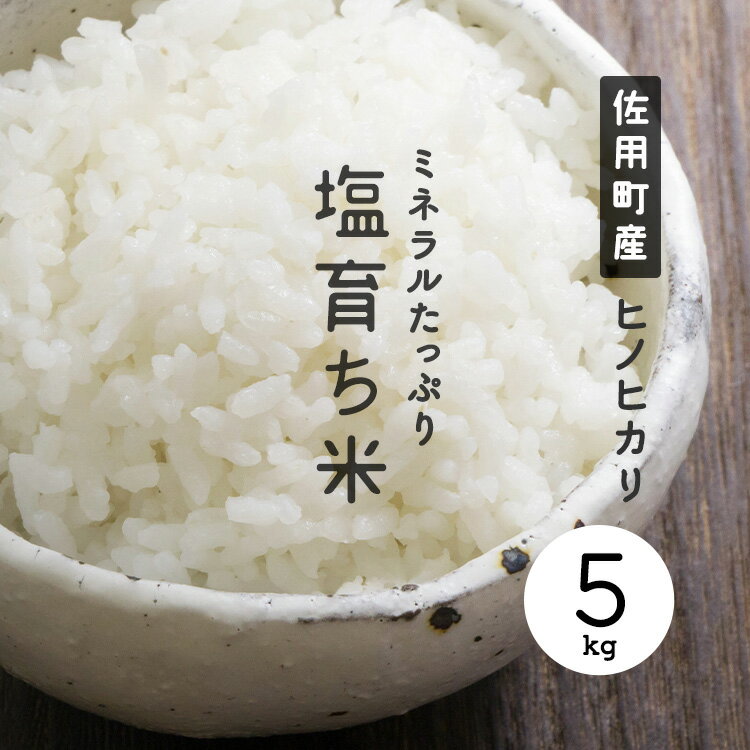 佐用町産

ヒノヒカリ

ミネラルたっぷり

塩育ち米

5
kg